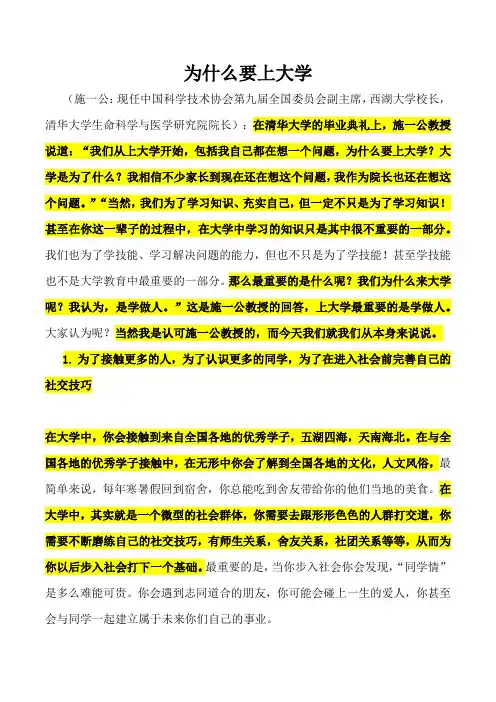 为什么要上大学

（施一公：现任中国科学技术协会第九届全国委员会副主席，西湖大学校长，清华大学生命科学与医学研究院院长）：在清华大学的毕业典礼上，施一公教授说道：“我们从上大学开始，包括我自己都在想一个问题，为什么要上大学？大学是为了什么？我相信不少家长到现在还在想这个问题，我作为院长也还在想这个问题。”“当然，我们为了学习知识、充实自己，但一定不只是为了学习知识！甚至在你这一辈子的过程中，在大学中学习的知识只是其中很不重要的一部分。我们也为了学技能、学习解决问题的能力，但也不只是为了学技能！甚至学技能也不是大学教育中最重要的一部分。那么最重要的是什么呢？我们为什么来大学呢？我认为，是学做人。”这是施一公教授的回答，上大学最重要的是学做人。大家认为呢？当然我是认可施一公教授的，而今天我们就我们从本身来说说。

1. 为了接触更多的人，为了认识更多的同学，为了在进入社会前完善自己的社交技巧

在大学中，你会接触到来自全国各地的优秀学子，五湖四海，天南海北。在与全国各地的优秀学子接触中，在无形中你会了解到全国各地的文化，人文风俗，最简单来说，每年寒暑假回到宿舍，你总能吃到舍友带给你的他们当地的美食。在大学中，其实就是一个微型的社会群体，你需要去跟形形色色的人群打交道，你需要不断磨练自己的社交技巧，有师生关系，舍友关系，社团关系等等，从而为你以后步入社会打下一个基础。最重要的是，当你步入社会你会发现，“同学情”是多么难能可贵。你会遇到志同道合的朋友，你可能会碰上一生的爱人，你甚至会与同学一起建立属于未来你们自己的事业。